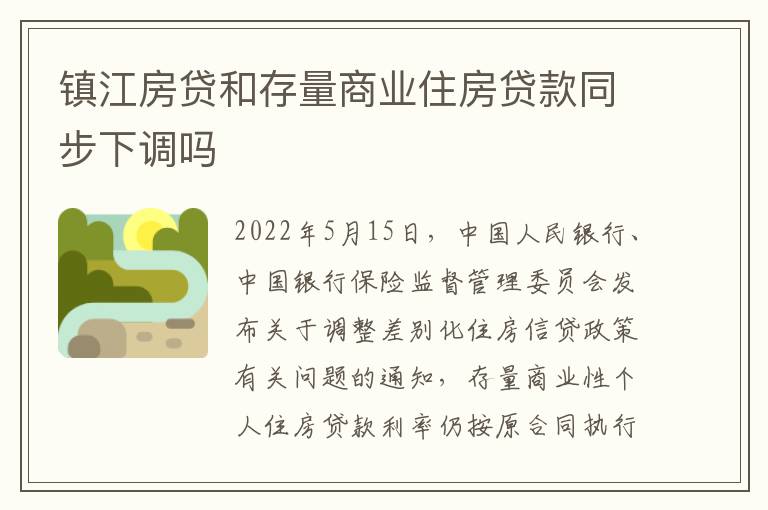 镇江房贷和存量商业住房贷款同步下调吗

2022年5月15日，中国人民银行、中国银行保险监督管理委员会发布关于调整差别化住房信贷政策有关问题的通知，存量商业性个人住房贷款利率仍按原合同执行